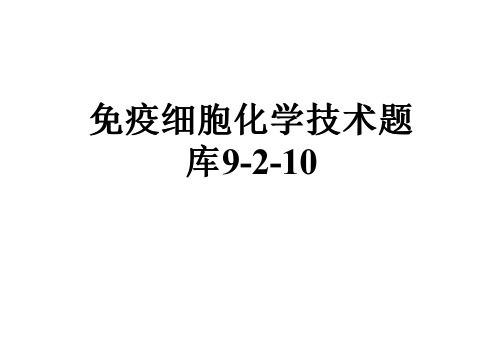 免疫细胞化学技术题库9-2-10